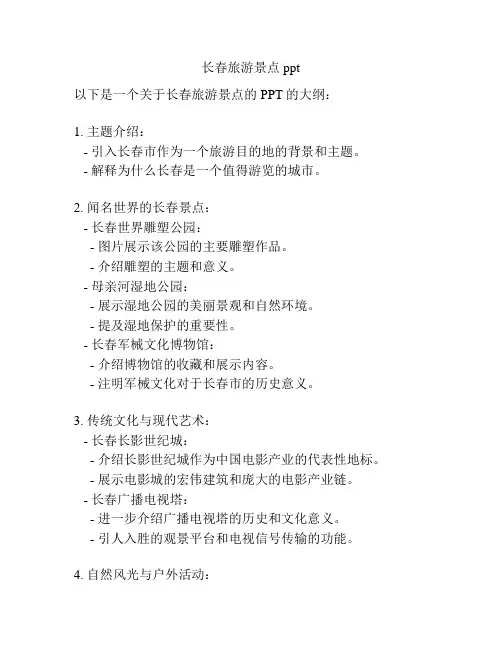 长春旅游景点 ppt

以下是一个关于长春旅游景点的 PPT 的大纲：

1. 主题介绍：
- 引入长春市作为一个旅游目的地的背景和主题。
- 解释为什么长春是一个值得游览的城市。

2. 闻名世界的长春景点：
- 长春世界雕塑公园：
- 图片展示该公园的主要雕塑作品。
- 介绍雕塑的主题和意义。
- 母亲河湿地公园：
- 展示湿地公园的美丽景观和自然环境。
- 提及湿地保护的重要性。
- 长春军械文化博物馆：
- 介绍博物馆的收藏和展示内容。
- 注明军械文化对于长春市的历史意义。

3. 传统文化与现代艺术：
- 长春长影世纪城：
- 介绍长影世纪城作为中国电影产业的代表性地标。
- 展示电影城的宏伟建筑和庞大的电影产业链。
- 长春广播电视塔：
- 进一步介绍广播电视塔的历史和文化意义。
- 引人入胜的观景平台和电视信号传输的功能。

4. 自然风光与户外活动：